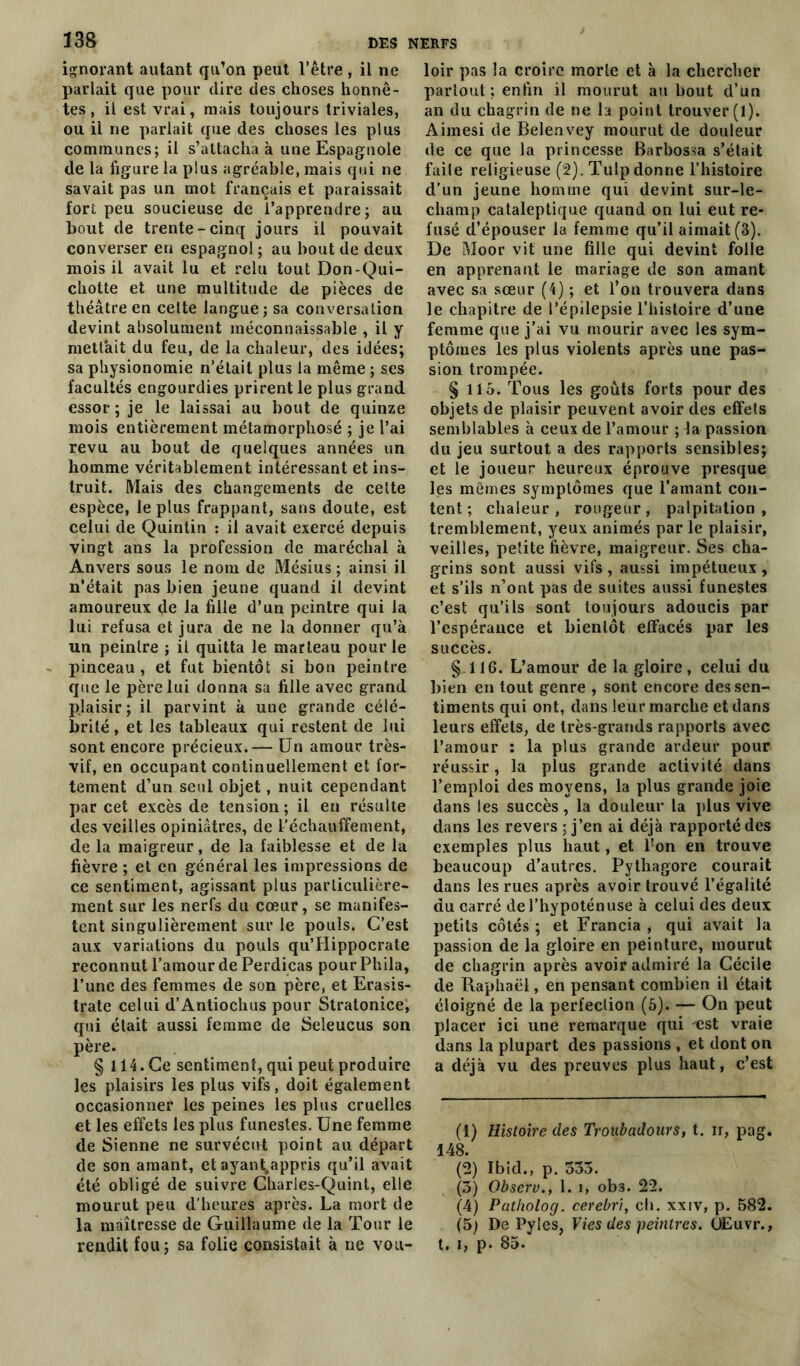 138 DES NERFS

ignorant autant qu'on peut l'être, il ne parlait que pour dire des choses honnêtes, il est vrai, mais toujours triviales, ou il ne parlait que des choses les plus communes; il s'attacha à une Espagnole de la figure la plus agréable, mais qui ne savait pas un mot français et paraissait fort peu soucieuse de l'apprendre; au bout de trente-cinq jours il pouvait converser en espagnol; au bout de deux mois il avait lu et relu tout Don-Quichotte et une multitude de pièces de théâtre en cette langue; sa conversation devint absolument méconnaissable, il y mettait du feu, de la chaleur, des idées; sa physionomie n'était plus la même; ses facultés engourdies prirent le plus grand essor; je le laissai au bout de quinze mois entièrement métamorphosé; je l'ai revu au bout de quelques années un homme véritablement intéressant et instruit. Mais des changements de cette espèce, le plus frappant, sans doute, est celui de Quintin : il avait exercé depuis vingt ans la profession de maréchal à Anvers sous le nom de Mésius; ainsi il n'était pas bien jeune quand il devint amoureux de la fille d'un peintre qui la lui refusa et jura de ne la donner qu'à un peintre; il quitta le marteau pour le pinceau, et fut bientôt si bon peintre que le père lui donna sa fille avec grand plaisir; il parvint à une grande célébrité, et les tableaux qui restent de lui sont encore précieux. — Un amour très-vif, en occupant continuellement et fortement d'un seul objet, nuit cependant par cet excès de tension; il en résulte des veilles opiniâtres, de l'échauffement, de la maigreur, de la faiblesse et de la fièvre; et en général les impressions de ce sentiment, agissant plus particulièrement sur les nerfs du cœur, se manifestent singulièrement sur le pouls. C'est aux variations du pouls qu'Hippocrate reconnut l'amour de Perdicas pour Phila, l'une des femmes de son père, et Erasistrate celui d'Antiochus pour Stratonice, qui était aussi femme de Seleucus son père.

§ 114. Ce sentiment, qui peut produire les plaisirs les plus vifs, doit également occasionner les peines les plus cruelles et les effets les plus funestes. Une femme de Sienne ne survécut point au départ de son amant, et ayant appris qu'il avait été obligé de suivre Charles-Quint, elle mourut peu d'heures après. La mort de la maîtresse de Guillaume de la Tour le rendit fou; sa folie consistait à ne vouloir pas la croire morte et à la chercher partout; enfin il mourut au bout d'un an du chagrin de ne la point trouver (1). Aimesi de Belenvey mourut de douleur de ce que la princesse Barbossa s'était faite religieuse (2). Tulp donne l'histoire d'un jeune homme qui devint sur-le-champ cataleptique quand on lui eut refusé d'épouser la femme qu'il aimait (3). De Moor vit une fille qui devint folle en apprenant le mariage de son amant avec sa sœur (4); et l'on trouvera dans le chapitre de l'épilepsie l'histoire d'une femme que j'ai vu mourir avec les symptômes les plus violents après une passion trompée.

§ 115. Tous les goûts forts pour des objets de plaisir peuvent avoir des effets semblables à ceux de l'amour; la passion du jeu surtout a des rapports sensibles; et le joueur heureux éprouve presque les mêmes symptômes que l'amant content; chaleur, rougeur, palpitation, tremblement, yeux animés par le plaisir, veilles, petite fièvre, maigreur. Ses chagrins sont aussi vifs, aussi impétueux, et s'ils n'ont pas de suites aussi funestes c'est qu'ils sont toujours adoucis par l'espérance et bientôt effacés par les succès.

§ 116. L'amour de la gloire, celui du bien en tout genre, sont encore des sentiments qui ont, dans leur marche et dans leurs effets, de très-grands rapports avec l'amour : la plus grande ardeur pour réussir, la plus grande activité dans l'emploi des moyens, la plus grande joie dans les succès, la douleur la plus vive dans les revers; j'en ai déjà rapporté des exemples plus haut, et l'on en trouve beaucoup d'autres. Pythagore courait dans les rues après avoir trouvé l'égalité du carré de l'hypoténuse à celui des deux petits côtés; et Francia, qui avait la passion de la gloire en peinture, mourut de chagrin après avoir admiré la Cécile de Raphaël, en pensant combien il était éloigné de la perfection (5). — On peut placer ici une remarque qui est vraie dans la plupart des passions, et dont on a déjà vu des preuves plus haut, c'est

(1) Histoire des Troubadours, t. II, pag. 148.
(2) Ibid., p. 333.
(3) Observ., l. I, obs. 22.
(4) Patholog. cerebri, ch. XXIV, p. 582.
(5) De Pyles, Vies des peintres. Œuvr., t. I, p. 85.